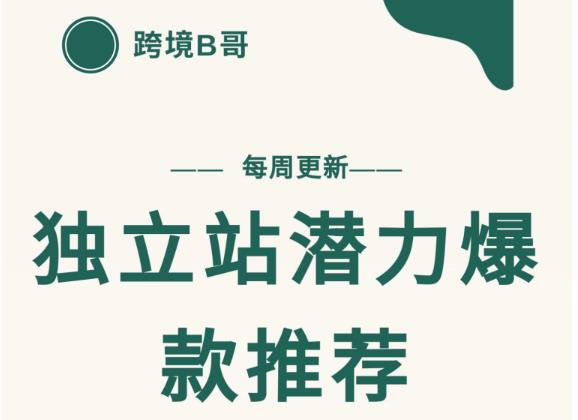 跨境B哥

—— 每周更新——

独立站潜力爆款推荐